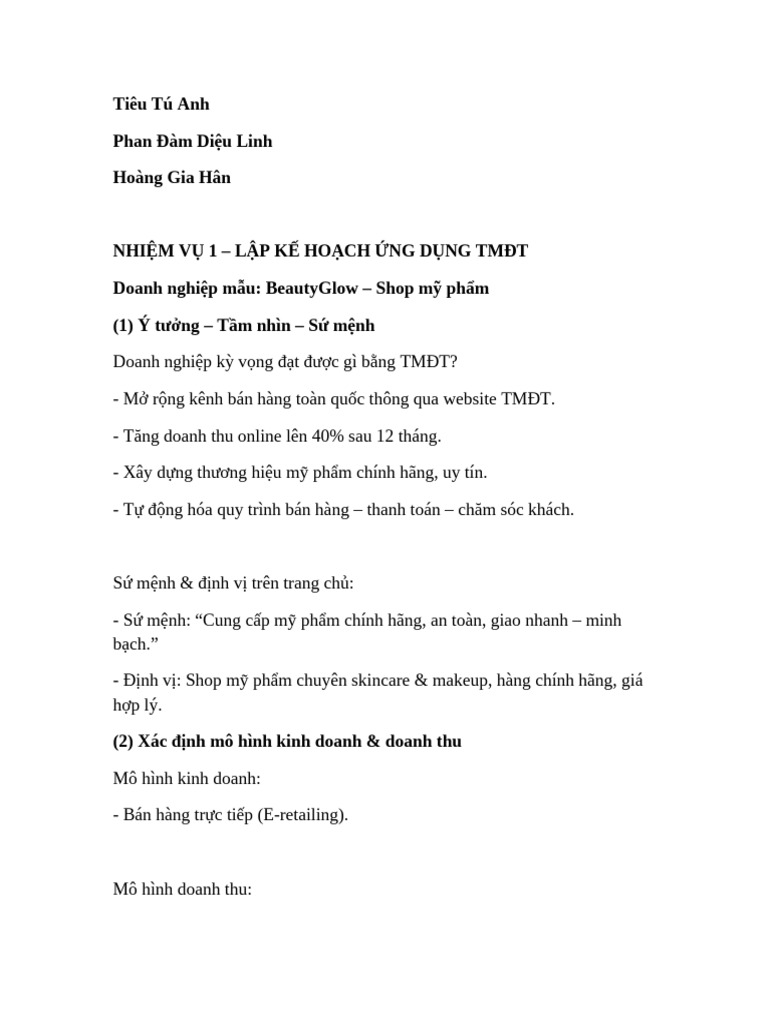 Tiêu Tú Anh

Phan Đàm Diệu Linh

Hoàng Gia Hân

NHIỆM VỤ 1 – LẬP KẾ HOẠCH ỨNG DỤNG TMĐT

Doanh nghiệp mẫu: BeautyGlow – Shop mỹ phẩm

(1) Ý tưởng – Tầm nhìn – Sứ mệnh

Doanh nghiệp kỳ vọng đạt được gì bằng TMĐT?

- Mở rộng kênh bán hàng toàn quốc thông qua website TMĐT.

- Tăng doanh thu online lên 40% sau 12 tháng.

- Xây dựng thương hiệu mỹ phẩm chính hãng, uy tín.

- Tự động hóa quy trình bán hàng – thanh toán – chăm sóc khách.

Sứ mệnh & định vị trên trang chủ:

- Sứ mệnh: "Cung cấp mỹ phẩm chính hãng, an toàn, giao nhanh – minh bạch."

- Định vị: Shop mỹ phẩm chuyên skincare & makeup, hàng chính hãng, giá hợp lý.

(2) Xác định mô hình kinh doanh & doanh thu

Mô hình kinh doanh:

- Bán hàng trực tiếp (E-retailing).

Mô hình doanh thu: